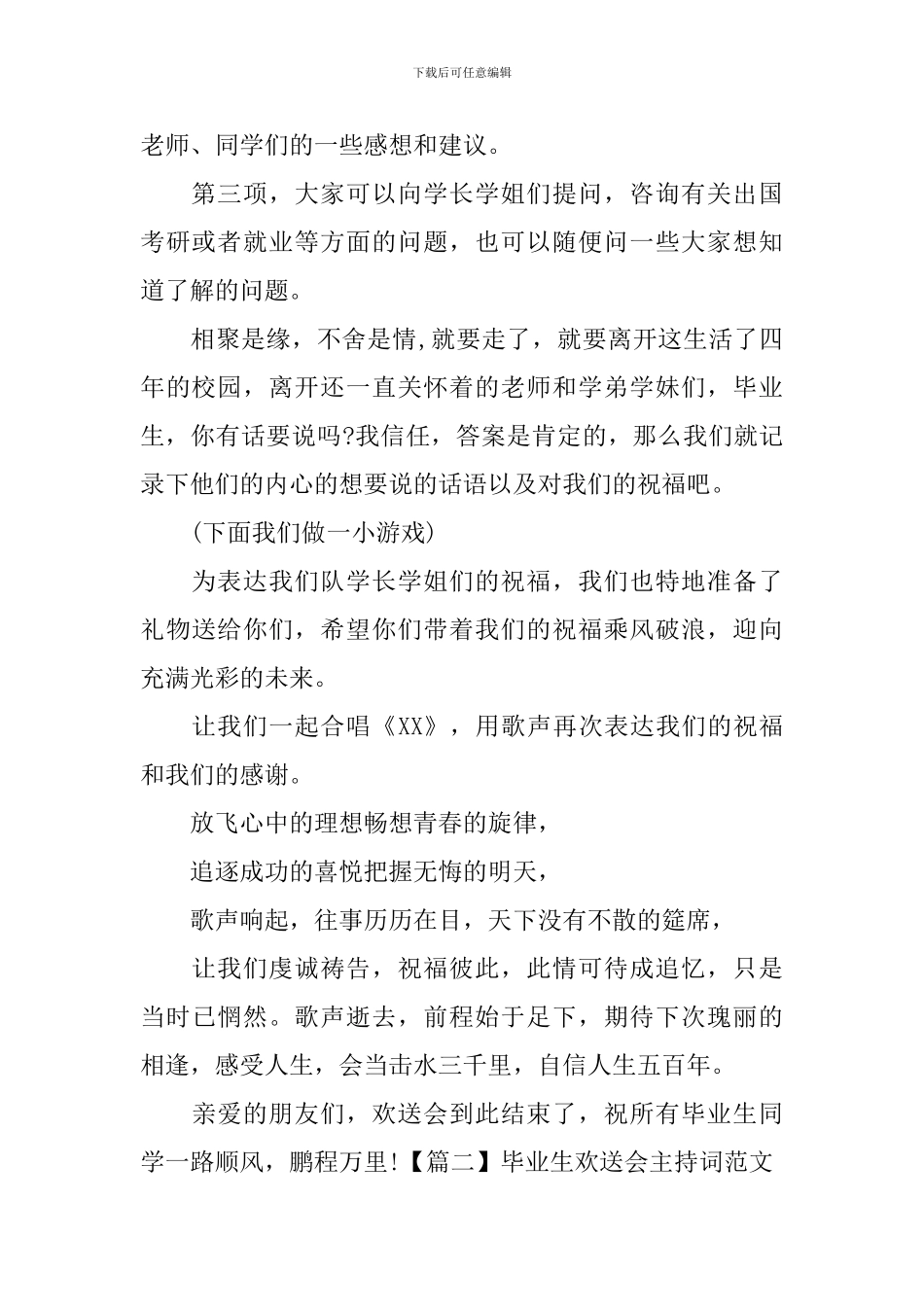 下载后可任意编辑

老师、同学们的一些感想和建议。

第三项，大家可以向学长学姐们提问，咨询有关出国考研或者就业等方面的问题，也可以随便问一些大家想知道了解的问题。

相聚是缘，不舍是情,就要走了，就要离开这生活了四年的校园，离开还一直关怀着的老师和学弟学妹们，毕业生，你有话要说吗?我信任，答案是肯定的，那么我们就记录下他们的内心的想要说的话语以及对我们的祝福吧。

(下面我们做一小游戏)

为表达我们队学长学姐们的祝福，我们也特地准备了礼物送给你们，希望你们带着我们的祝福乘风破浪，迎向充满光彩的未来。

让我们一起合唱《XX》，用歌声再次表达我们的祝福和我们的感谢。

放飞心中的理想畅想青春的旋律，

追逐成功的喜悦把握无悔的明天，

歌声响起，往事历历在目，天下没有不散的筵席，

让我们虔诚祷告，祝福彼此，此情可待成追忆，只是当时已惘然。歌声逝去，前程始于足下，期待下次瑰丽的相逢，感受人生，会当击水三千里，自信人生五百年。

亲爱的朋友们，欢送会到此结束了，祝所有毕业生同学一路顺风，鹏程万里!【篇二】毕业生欢送会主持词范文